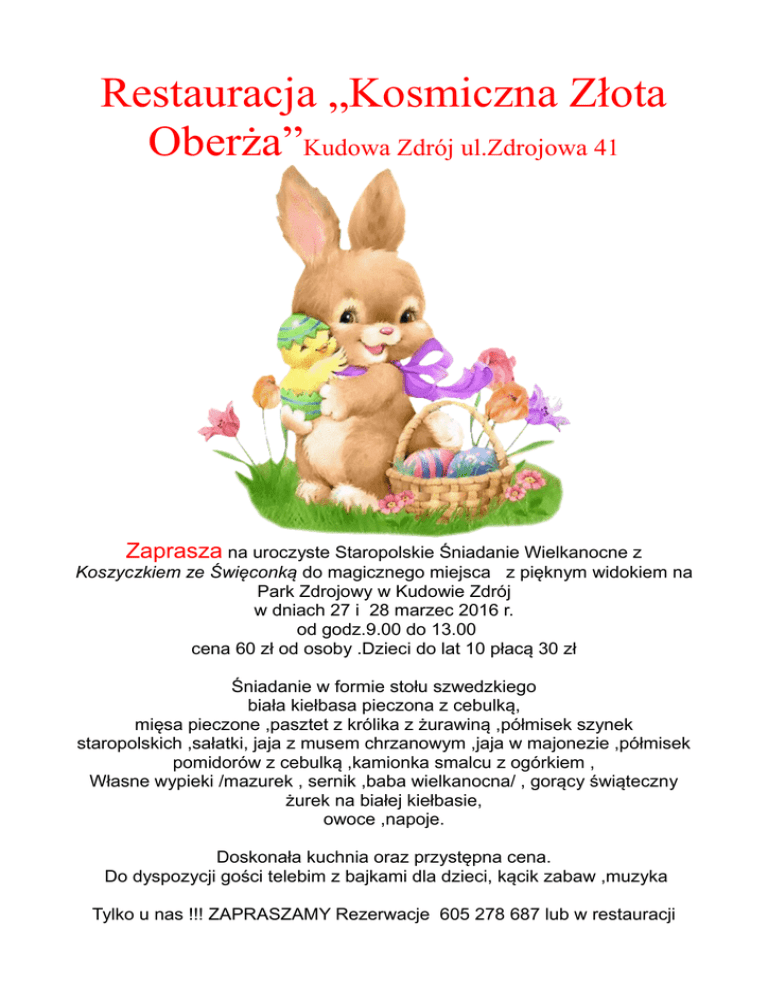 Restauracja „Kosmiczna Złota Oberża”Kudowa Zdrój ul.Zdrojowa 41

Zaprasza na uroczyste Staropolskie Śniadanie Wielkanocne z Koszyczkiem ze Święconką do magicznego miejsca z pięknym widokiem na Park Zdrojowy w Kudowie Zdrój
w dniach 27 i 28 marzec 2016 r.
od godz.9.00 do 13.00
cena 60 zł od osoby .Dzieci do lat 10 płacą 30 zł

Śniadanie w formie stołu szwedzkiego
biała kiełbasa pieczona z cebulką,
mięsa pieczone ,pasztet z królika z żurawiną ,półmisek szynek staropolskich ,sałatki, jaja z musem chrzanowym ,jaja w majonezie ,półmisek pomidorów z cebulką ,kamionka smalcu z ogórkiem ,
Własne wypieki /mazurek , sernik ,baba wielkanocna/ , gorący świąteczny żurek na białej kiełbasie,
owoce ,napoje.

Doskonała kuchnia oraz przystępna cena.
Do dyspozycji gości telebim z bajkami dla dzieci, kącik zabaw ,muzyka

Tylko u nas !!! ZAPRASZAMY Rezerwacje 605 278 687 lub w restauracji